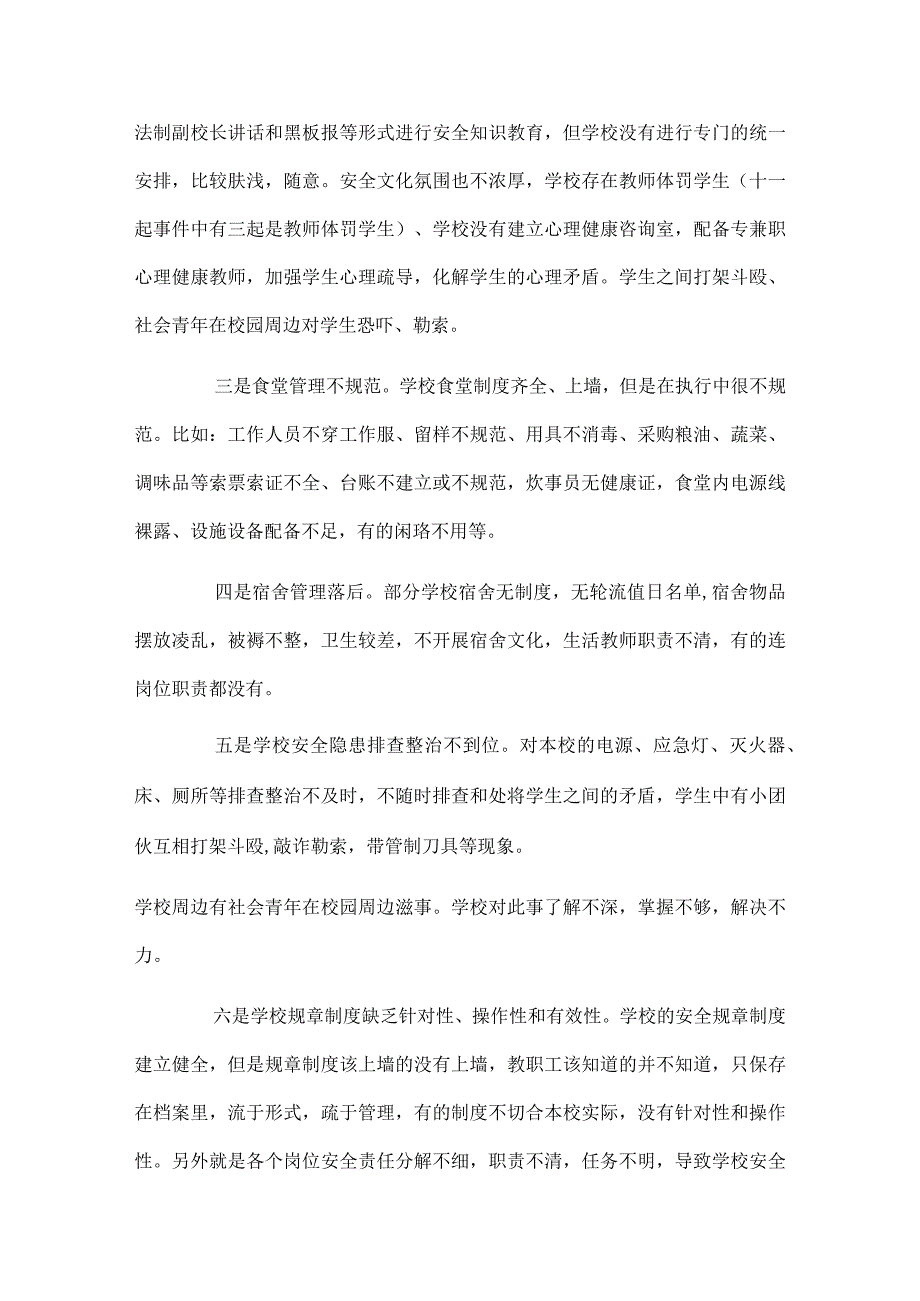 法制副校长讲话和黑板报等形式进行安全知识教育，但学校没有进行专门的统一安排，比较肤浅，随意。安全文化氛围也不浓厚，学校存在教师体罚学生（十一起事件中有三起是教师体罚学生）、学校没有建立心理健康咨询室，配备专兼职心理健康教师，加强学生心理疏导，化解学生的心理矛盾。学生之间打架斗殴、社会青年在校园周边对学生恐吓、勒索。

三是食堂管理不规范。学校食堂制度齐全、上墙，但是在执行中很不规范。比如：工作人员不穿工作服、留样不规范、用具不消毒、采购粮油、蔬菜、调味品等索票索证不全、台账不建立或不规范，炊事员无健康证，食堂内电源线裸露、设施设备配备不足，有的闲珞不用等。

四是宿舍管理落后。部分学校宿舍无制度，无轮流值日名单,宿舍物品摆放凌乱，被褥不整，卫生较差，不开展宿舍文化，生活教师职责不清，有的连岗位职责都没有。

五是学校安全隐患排查整治不到位。对本校的电源、应急灯、灭火器、床、厕所等排查整治不及时，不随时排查和处将学生之间的矛盾，学生中有小团伙互相打架斗殴,敲诈勒索，带管制刀具等现象。

学校周边有社会青年在校园周边滋事。学校对此事了解不深，掌握不够，解决不力。

六是学校规章制度缺乏针对性、操作性和有效性。学校的安全规章制度建立健全，但是规章制度该上墙的没有上墙，教职工该知道的并不知道，只保存在档案里，流于形式，疏于管理，有的制度不切合本校实际，没有针对性和操作性。另外就是各个岗位安全责任分解不细，职责不清，任务不明，导致学校安全